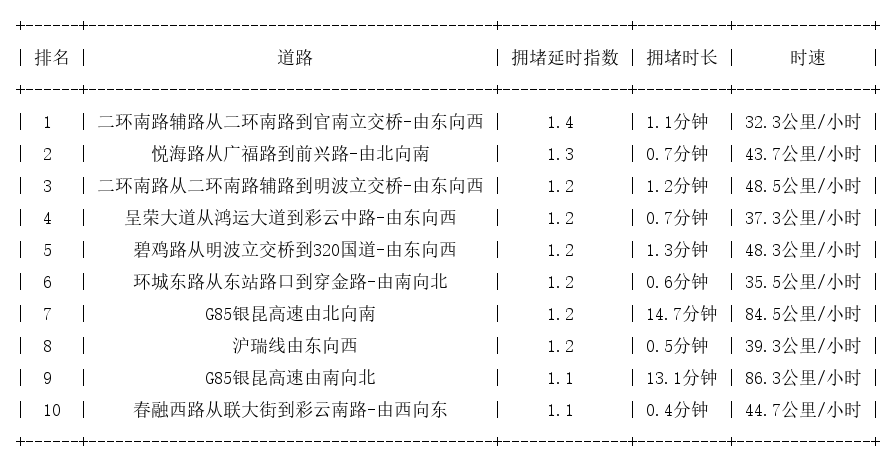 | 排名 | 道路 | 拥堵延时指数 | 拥堵时长 | 时速 |
|---|---|---|---|---|
| 1 | 二环南路辅路从二环南路到官南立交桥-由东向西 | 1.4 | 1.1分钟 | 32.3公里/小时 |
| 2 | 悦海路从广福路到前兴路-由北向南 | 1.3 | 0.7分钟 | 43.7公里/小时 |
| 3 | 二环南路从二环南路辅路到明波立交桥-由东向西 | 1.2 | 1.2分钟 | 48.5公里/小时 |
| 4 | 呈荣大道从鸿运大道到彩云中路-由东向西 | 1.2 | 0.7分钟 | 37.3公里/小时 |
| 5 | 碧鸡路从明波立交桥到320国道-由东向西 | 1.2 | 1.3分钟 | 48.3公里/小时 |
| 6 | 环城东路从东站路口到穿金路-由南向北 | 1.2 | 0.6分钟 | 35.5公里/小时 |
| 7 | G85银昆高速由北向南 | 1.2 | 14.7分钟 | 84.5公里/小时 |
| 8 | 沪瑞线由东向西 | 1.2 | 0.5分钟 | 39.3公里/小时 |
| 9 | G85银昆高速由南向北 | 1.1 | 13.1分钟 | 86.3公里/小时 |
| 10 | 春融西路从联大街到彩云南路-由西向东 | 1.1 | 0.4分钟 | 44.7公里/小时 |